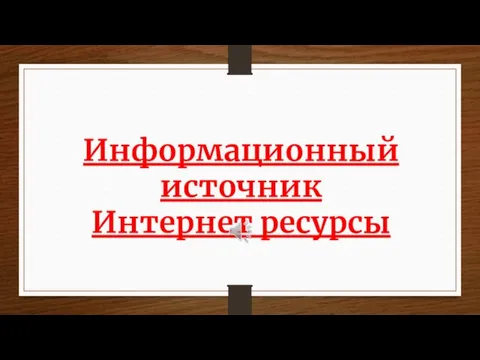 Информационный источник Интернет ресурсы